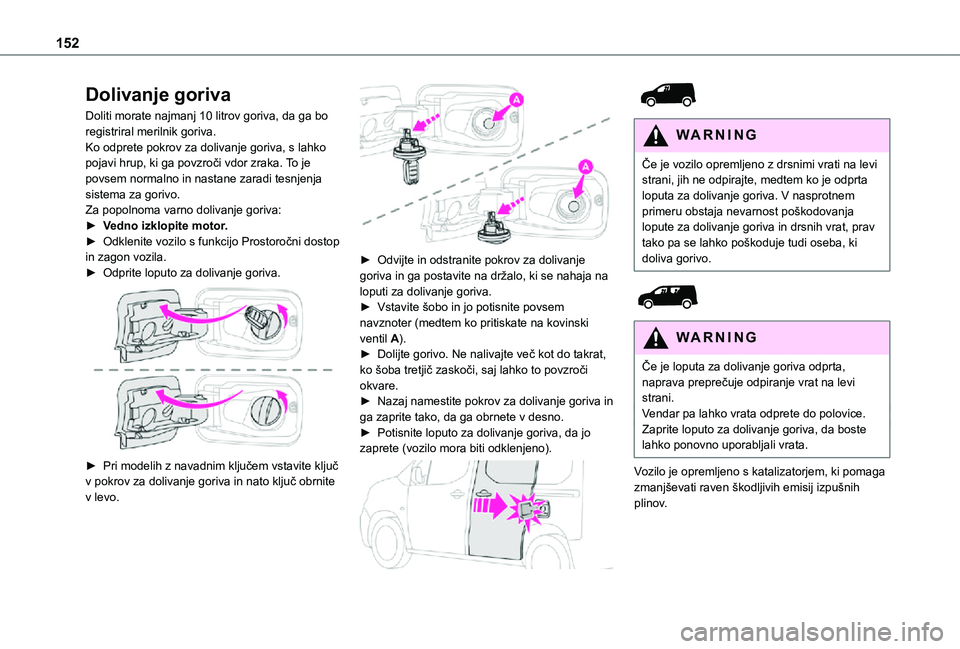 152

Dolivanje goriva

Doliti morate najmanj 10 litrov goriva, da ga bo registriral merilnik goriva.
Ko odprete pokrov za dolivanje goriva, s lahko pojavi hrup, ki ga povzroči vdor zraka. To je povsem normalno in nastane zaradi tesnjenja sistema za gorivo.
Za popolnoma varno dolivanje goriva:
► Vedno izklopite motor.
► Odklenite vozilo s funkcijo Prostoročni dostop in zagon vozila.
► Odprite loputo za dolivanje goriva.

► Pri modelih z navadnim ključem vstavite ključ v pokrov za dolivanje goriva in nato ključ obrnite v levo.

A

A

► Odvijte in odstranite pokrov za dolivanje goriva in ga postavite na držalo, ki se nahaja na loputi za dolivanje goriva.
► Vstavite šobo in jo potisnite povsem navznoter (medtem ko pritiskate na kovinski ventil A).
► Dolijte gorivo. Ne nalivajte več kot do takrat, ko šoba tretjič zaskoči, saj lahko to povzroči okvare.
► Nazaj namestite pokrov za dolivanje goriva in ga zaprite tako, da ga obrnete v desno.
► Potisnite loputo za dolivanje goriva, da jo zaprete (vozilo mora biti odklenjeno).

WARNING

Če je vozilo opremljeno z drsnimi vrati na levi strani, jih ne odpirajte, medtem ko je odprta loputa za dolivanje goriva. V nasprotnem primeru obstaja nevarnost poškodovanja lopute za dolivanje goriva in drsnih vrat, prav tako pa se lahko poškoduje tudi oseba, ki doliva gorivo.

WARNING

Če je loputa za dolivanje goriva odprta, naprava preprečuje odpiranje vrat na levi strani.
Vendar pa lahko vrata odprete do polovice.
Zaprite loputo za dolivanje goriva, da boste lahko ponovno uporabljali vrata.

Vozilo je opremljeno s katalizatorjem, ki pomaga zmanjševati raven škodljivih emisij izpušnih plinov.

carmanualsonline.info